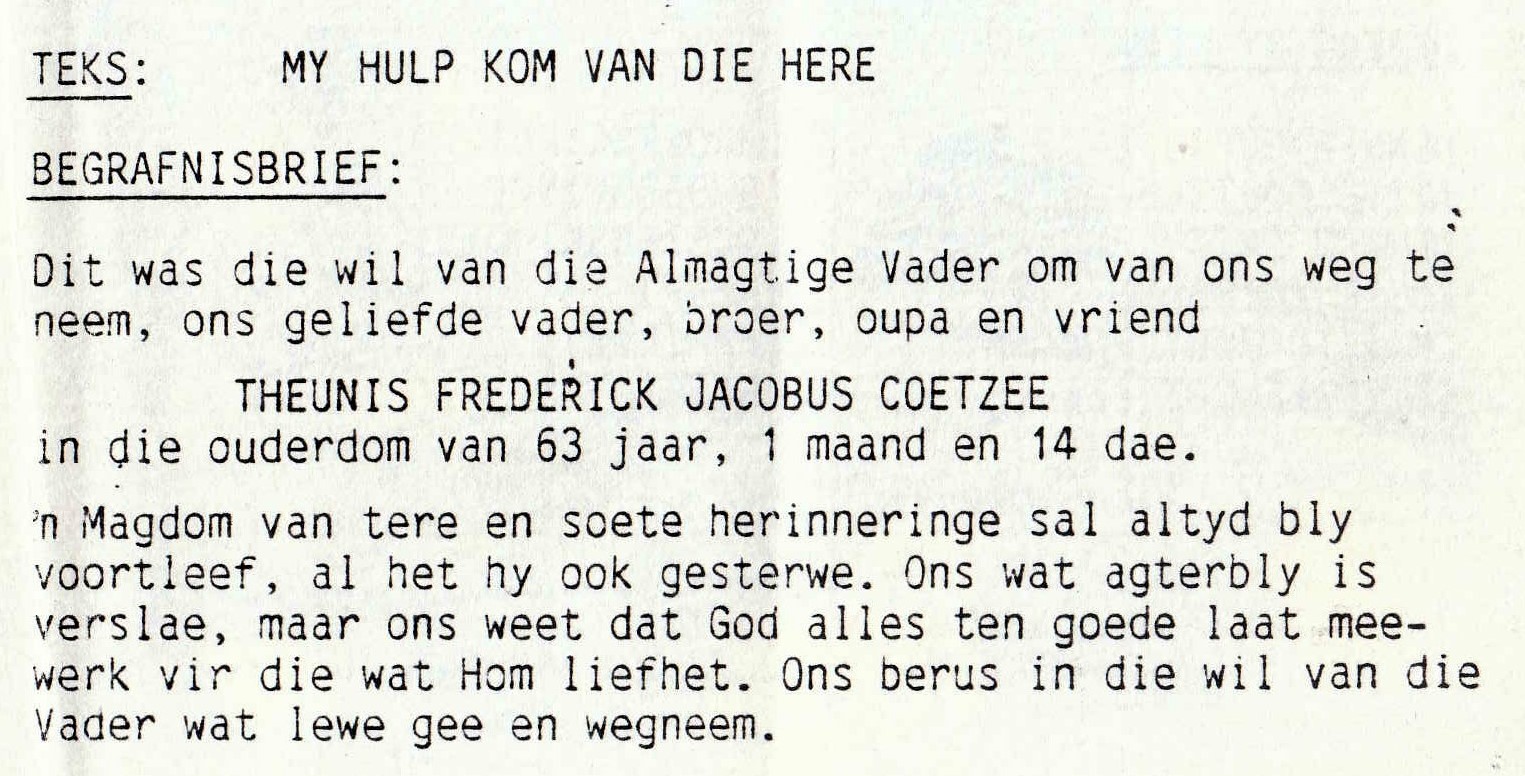 TEKS: MY HULP KOM VAN DIE HERE

BEGRAFNISBRIEF:

Dit was die wil van die Almagtige Vader om van ons weg te neem, ons geliefde vader, broer, oupa en vriend

THEUNIS FREDERICK JACOBUS COETZEE

in die ouderdom van 63 jaar, 1 maand en 14 dae.

'n Magdom van tere en soete herinneringe sal altyd bly voortleef, al het hy ook gesterwe. Ons wat agterbly is verslae, maar ons weet dat God alles ten goede laat meewerk vir die wat Hom liefhet. Ons berus in die wil van die Vader wat lewe gee en wegneem.